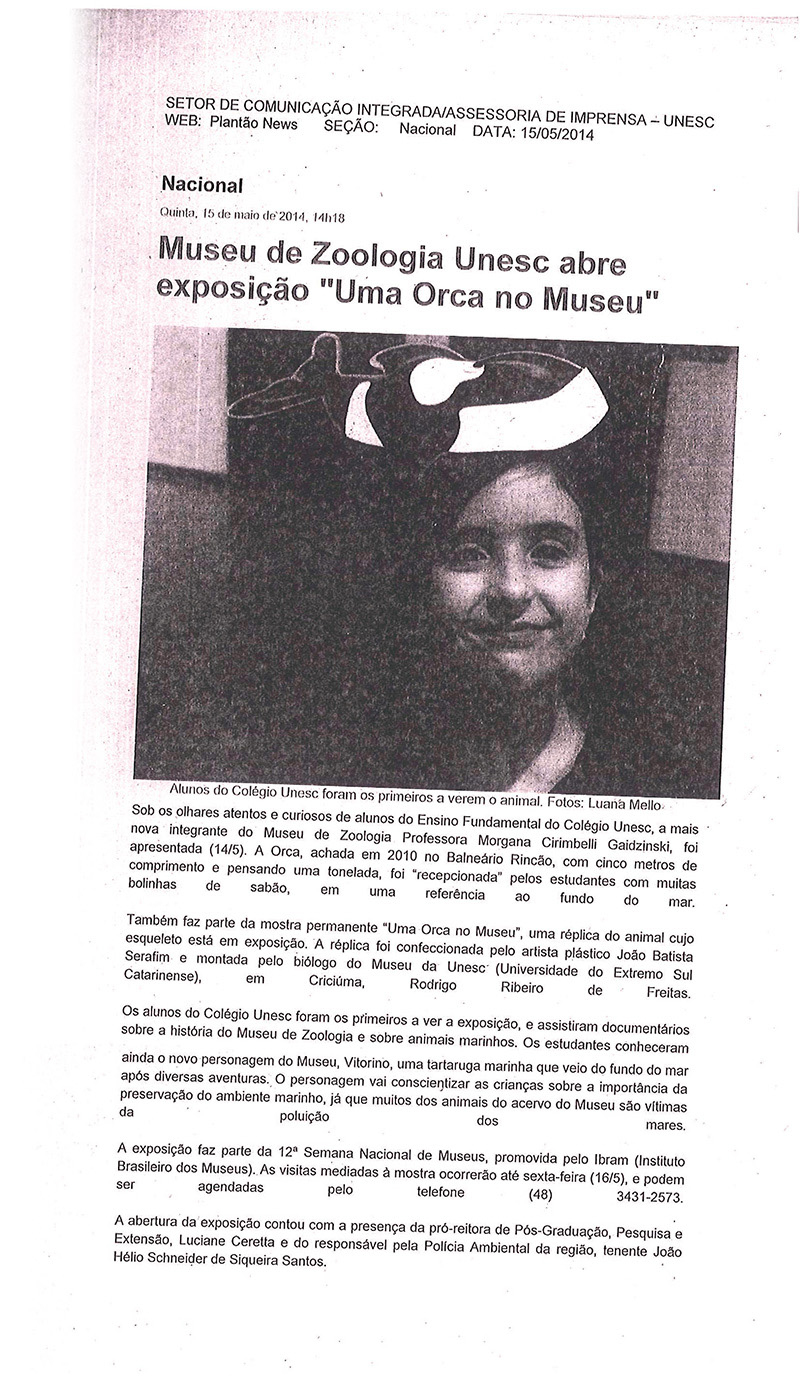 SETOR DE COMUNICAÇÃO INTEGRADA/ASSESSORIA DE IMPRENSA – UNESC
WEB: Plantão News SEÇÃO: Nacional DATA: 15/05/2014

Nacional

Quinta, 15 de maio de 2014, 14h18

Museu de Zoologia Unesc abre exposição "Uma Orca no Museu"

Alunos do Colégio Unesc foram os primeiros a verem o animal. Fotos: Luana Mello

Sob os olhares atentos e curiosos de alunos do Ensino Fundamental do Colégio Unesc, a mais nova integrante do Museu de Zoologia Professora Morgana Cirimbelli Gaidzinski, foi apresentada (14/5). A Orca, achada em 2010 no Balneário Rincão, com cinco metros de comprimento e pensando uma tonelada, foi "recepcionada" pelos estudantes com muitas bolinhas de sabão, em uma referência ao fundo do mar.

Também faz parte da mostra permanente "Uma Orca no Museu", uma réplica do animal cujo esqueleto está em exposição. A réplica foi confeccionada pelo artista plástico João Batista Serafim e montada pelo biólogo do Museu da Unesc (Universidade do Extremo Sul Catarinense), em Criciúma, Rodrigo Ribeiro de Freitas.

Os alunos do Colégio Unesc foram os primeiros a ver a exposição, e assistiram documentários sobre a história do Museu de Zoologia e sobre animais marinhos. Os estudantes conheceram ainda o novo personagem do Museu, Vitorino, uma tartaruga marinha que veio do fundo do mar após diversas aventuras. O personagem vai conscientizar as crianças sobre a importância da preservação do ambiente marinho, já que muitos dos animais do acervo do Museu são vítimas da poluição dos mares.

A exposição faz parte da 12ª Semana Nacional de Museus, promovida pelo Ibram (Instituto Brasileiro dos Museus). As visitas mediadas à mostra ocorrerão até sexta-feira (16/5), e podem ser agendadas pelo telefone (48) 3431-2573.

A abertura da exposição contou com a presença da pró-reitora de Pós-Graduação, Pesquisa e Extensão, Luciane Ceretta e do responsável pela Polícia Ambiental da região, tenente João Hélio Schneider de Siqueira Santos.